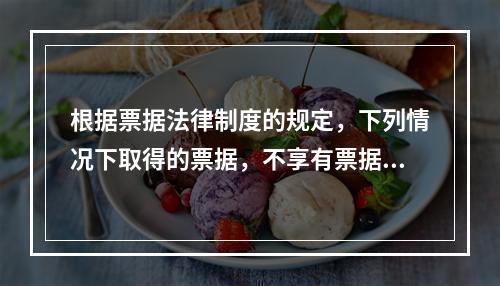 根据票据法律制度的规定，下列情况下取得的票据，不享有票据...